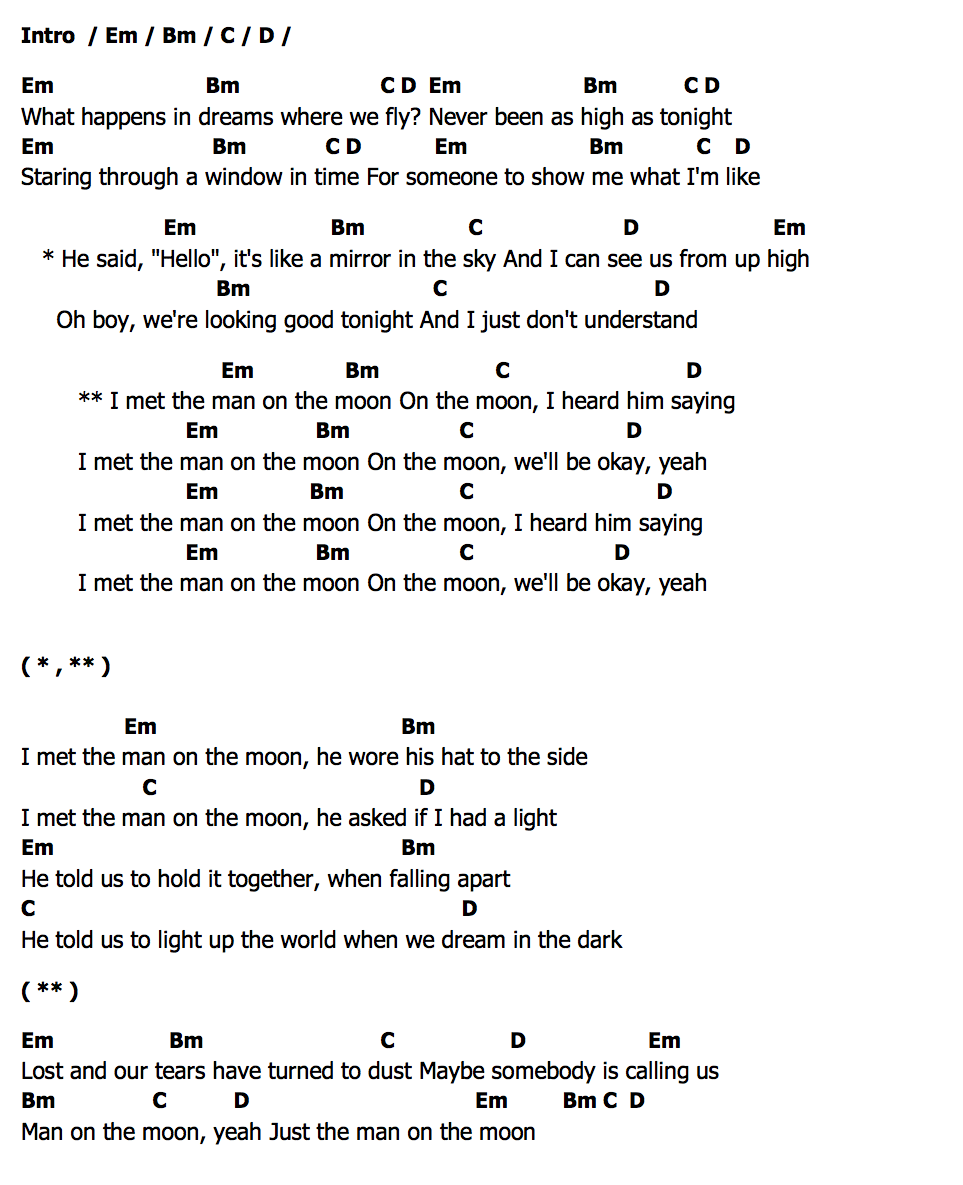 Intro / Em / Bm / C / D /

Em Bm C D Em Bm C D
What happens in dreams where we fly? Never been as high as tonight
Em Bm C D Em Bm C D
Staring through a window in time For someone to show me what I'm like

Em Bm C D Em
* He said, "Hello", it's like a mirror in the sky And I can see us from up high
Bm C D
Oh boy, we're looking good tonight And I just don't understand

Em Bm C D
** I met the man on the moon On the moon, I heard him saying
Em Bm C D
I met the man on the moon On the moon, we'll be okay, yeah
Em Bm C D
I met the man on the moon On the moon, I heard him saying
Em Bm C D
I met the man on the moon On the moon, we'll be okay, yeah

( * , ** )

Em Bm
I met the man on the moon, he wore his hat to the side
C D
I met the man on the moon, he asked if I had a light
Em Bm
He told us to hold it together, when falling apart
C D
He told us to light up the world when we dream in the dark

( ** )

Em Bm C D Em
Lost and our tears have turned to dust Maybe somebody is calling us
Bm C D Em Bm C D
Man on the moon, yeah Just the man on the moon